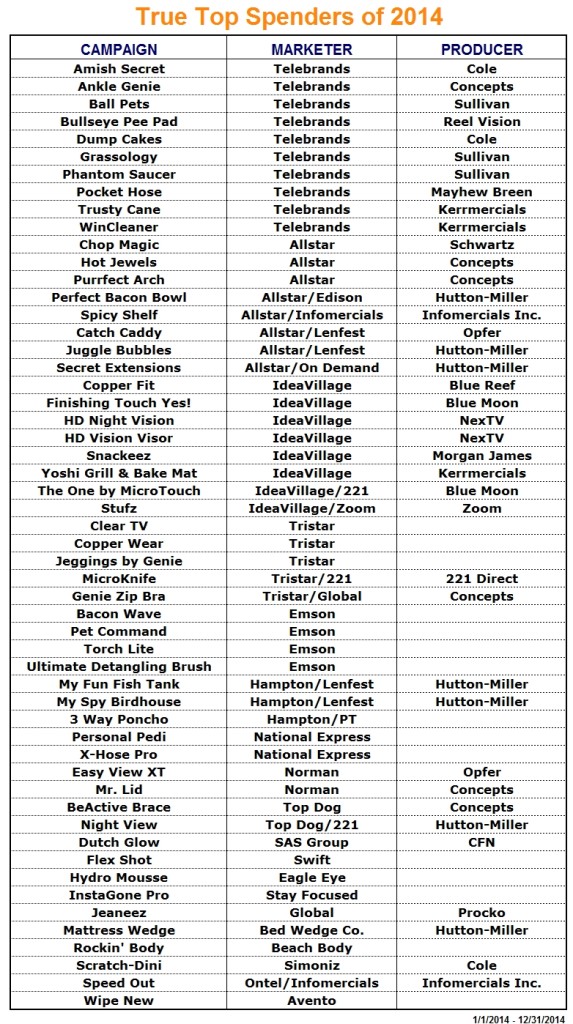 True Top Spenders of 2014

| CAMPAIGN | MARKETER | PRODUCER |
|---|---|---|
| Amish Secret | Telebrands | Cole |
| Ankle Genie | Telebrands | Concepts |
| Ball Pets | Telebrands | Sullivan |
| Bullseye Pee Pad | Telebrands | Reel Vision |
| Dump Cakes | Telebrands | Cole |
| Grassology | Telebrands | Sullivan |
| Phantom Saucer | Telebrands | Sullivan |
| Pocket Hose | Telebrands | Mayhew Breen |
| Trusty Cane | Telebrands | Kerrmercials |
| WinCleaner | Telebrands | Kerrmercials |
| Chop Magic | Allstar | Schwartz |
| Hot Jewels | Allstar | Concepts |
| Purrfect Arch | Allstar | Concepts |
| Perfect Bacon Bowl | Allstar/Edison | Hutton-Miller |
| Spicy Shelf | Allstar/Infomercials | Infomercials Inc. |
| Catch Caddy | Allstar/Lenfest | Opfer |
| Juggle Bubbles | Allstar/Lenfest | Hutton-Miller |
| Secret Extensions | Allstar/On Demand | Hutton-Miller |
| Copper Fit | IdeaVillage | Blue Reef |
| Finishing Touch Yes! | IdeaVillage | Blue Moon |
| HD Night Vision | IdeaVillage | NexTV |
| HD Vision Visor | IdeaVillage | NexTV |
| Snackeez | IdeaVillage | Morgan James |
| Yoshi Grill & Bake Mat | IdeaVillage | Kerrmercials |
| The One by MicroTouch | IdeaVillage/221 | Blue Moon |
| Stufz | IdeaVillage/Zoom | Zoom |
| Clear TV | Tristar | |
| Copper Wear | Tristar | |
| Jeggings by Genie | Tristar | |
| MicroKnife | Tristar/221 | 221 Direct |
| Genie Zip Bra | Tristar/Global | Concepts |
| Bacon Wave | Emson | |
| Pet Command | Emson | |
| Torch Lite | Emson | |
| Ultimate Detangling Brush | Emson | |
| My Fun Fish Tank | Hampton/Lenfest | Hutton-Miller |
| My Spy Birdhouse | Hampton/Lenfest | Hutton-Miller |
| 3 Way Poncho | Hampton/PT | |
| Personal Pedi | National Express | |
| X-Hose Pro | National Express | |
| Easy View XT | Norman | Opfer |
| Mr. Lid | Norman | Concepts |
| BeActive Brace | Top Dog | Concepts |
| Night View | Top Dog/221 | Hutton-Miller |
| Dutch Glow | SAS Group | CFN |
| Flex Shot | Swift | |
| Hydro Mousse | Eagle Eye | |
| InstaGone Pro | Stay Focused | |
| Jeaneez | Global | Procko |
| Mattress Wedge | Bed Wedge Co. | Hutton-Miller |
| Rockin' Body | Beach Body | |
| Scratch-Dini | Simoniz | Cole |
| Speed Out | Ontel/Infomercials | Infomercials Inc. |
| Wipe New | Avento | |

1/1/2014 - 12/31/2014